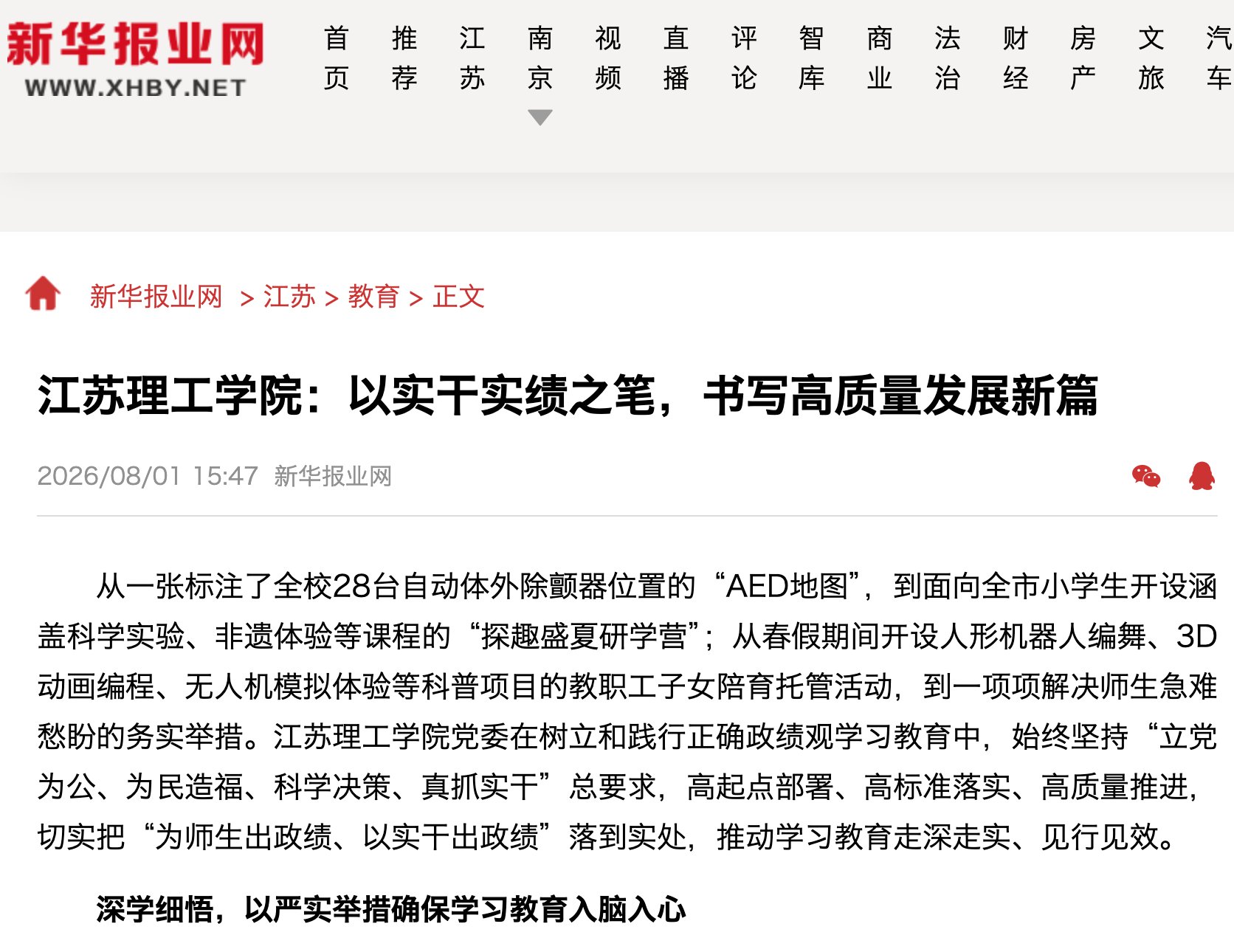 新华报业网
WWW.XHBY.NET

首页 推荐 江苏 南京 视频 直播 评论 智库 商业 法治 财经 房产 文旅 汽车

新华报业网 > 江苏 > 教育 > 正文

江苏理工学院：以实干实绩之笔，书写高质量发展新篇

2026/08/01 15:47 新华报业网

从一张标注了全校28台自动体外除颤器位置的“AED地图”，到面向全市小学生开设涵盖科学实验、非遗体验等课程的“探趣盛夏研学营”；从春假期间开设人形机器人编舞、3D动画编程、无人机模拟体验等科普项目的教职工子女陪育托管活动，到一项项解决师生急难愁盼的务实举措。江苏理工学院党委在树立和践行正确政绩观学习教育中，始终坚持“立党为公、为民造福、科学决策、真抓实干”总要求，高起点部署、高标准落实、高质量推进，切实把“为师生出政绩、以实干出政绩”落到实处，推动学习教育走深走实、见行见效。

深学细悟，以严实举措确保学习教育入脑入心